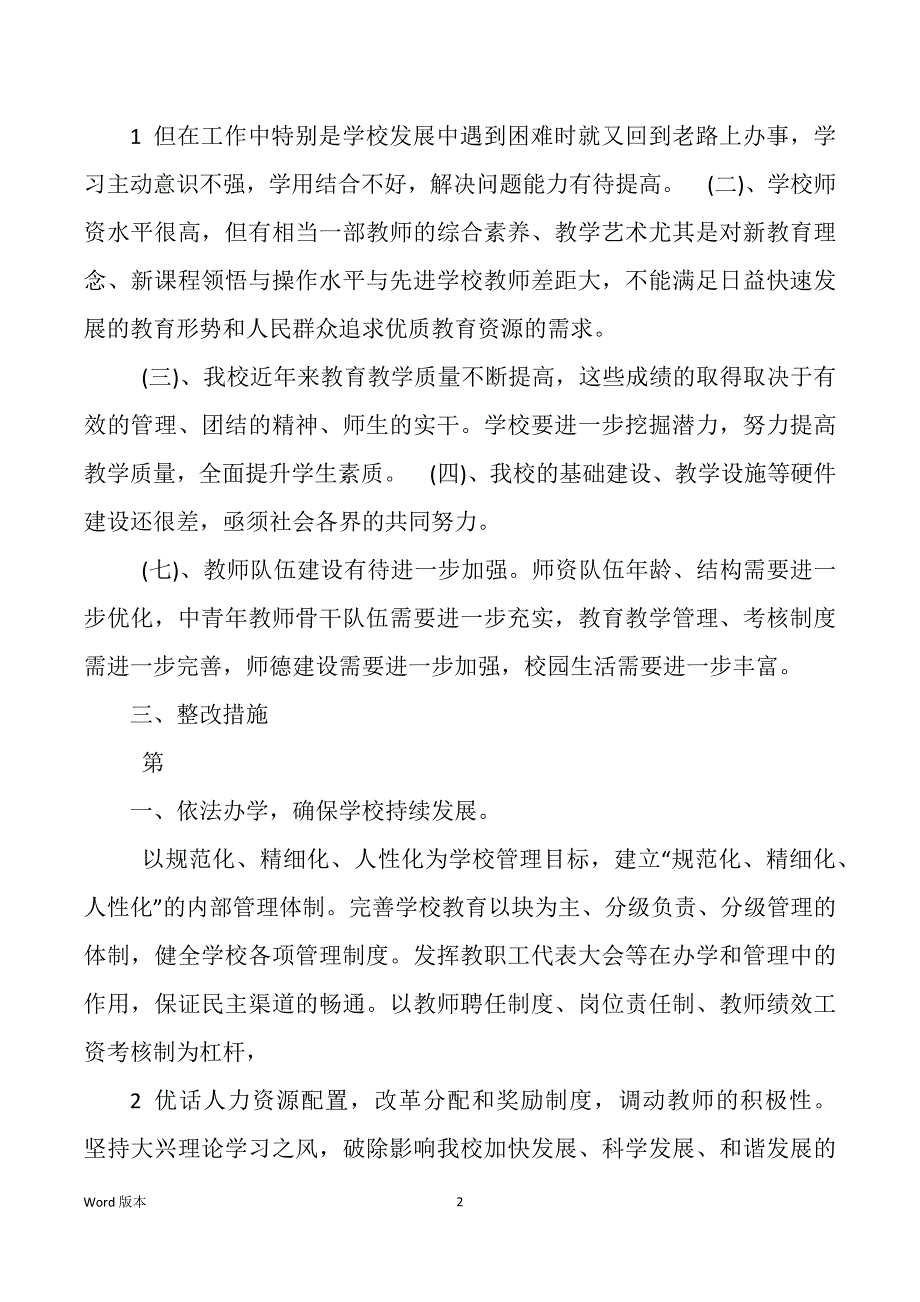 1 但在工作中特别是学校发展中遇到困难时就又回到老路上办事，学习主动意识不强，学用结合不好，解决问题能力有待提高。 (二)、学校师资水平很高，但有相当一部教师的综合素养、教学艺术尤其是对新教育理念、新课程领悟与操作水平与先进学校教师差距大，不能满足日益快速发展的教育形势和人民群众追求优质教育资源的需求。

(三)、我校近年来教育教学质量不断提高，这些成绩的取得取决于有效的管理、团结的精神、师生的实干。学校要进一步挖掘潜力，努力提高教学质量，全面提升学生素质。 (四)、我校的基础建设、教学设施等硬件建设还很差，亟须社会各界的共同努力。

(七)、教师队伍建设有待进一步加强。师资队伍年龄、结构需要进一步优化，中青年教师骨干队伍需要进一步充实，教育教学管理、考核制度需进一步完善，师德建设需要进一步加强，校园生活需要进一步丰富。

三、整改措施

第

一、依法办学，确保学校持续发展。

以规范化、精细化、人性化为学校管理目标，建立“规范化、精细化、人性化”的内部管理体制。完善学校教育以块为主、分级负责、分级管理的体制，健全学校各项管理制度。发挥教职工代表大会等在办学和管理中的作用，保证民主渠道的畅通。以教师聘任制度、岗位责任制、教师绩效工资考核制为杠杆，

2 优话人力资源配置，改革分配和奖励制度，调动教师的积极性。坚持大兴理论学习之风，破除影响我校加快发展、科学发展、和谐发展的

Word 版本 2